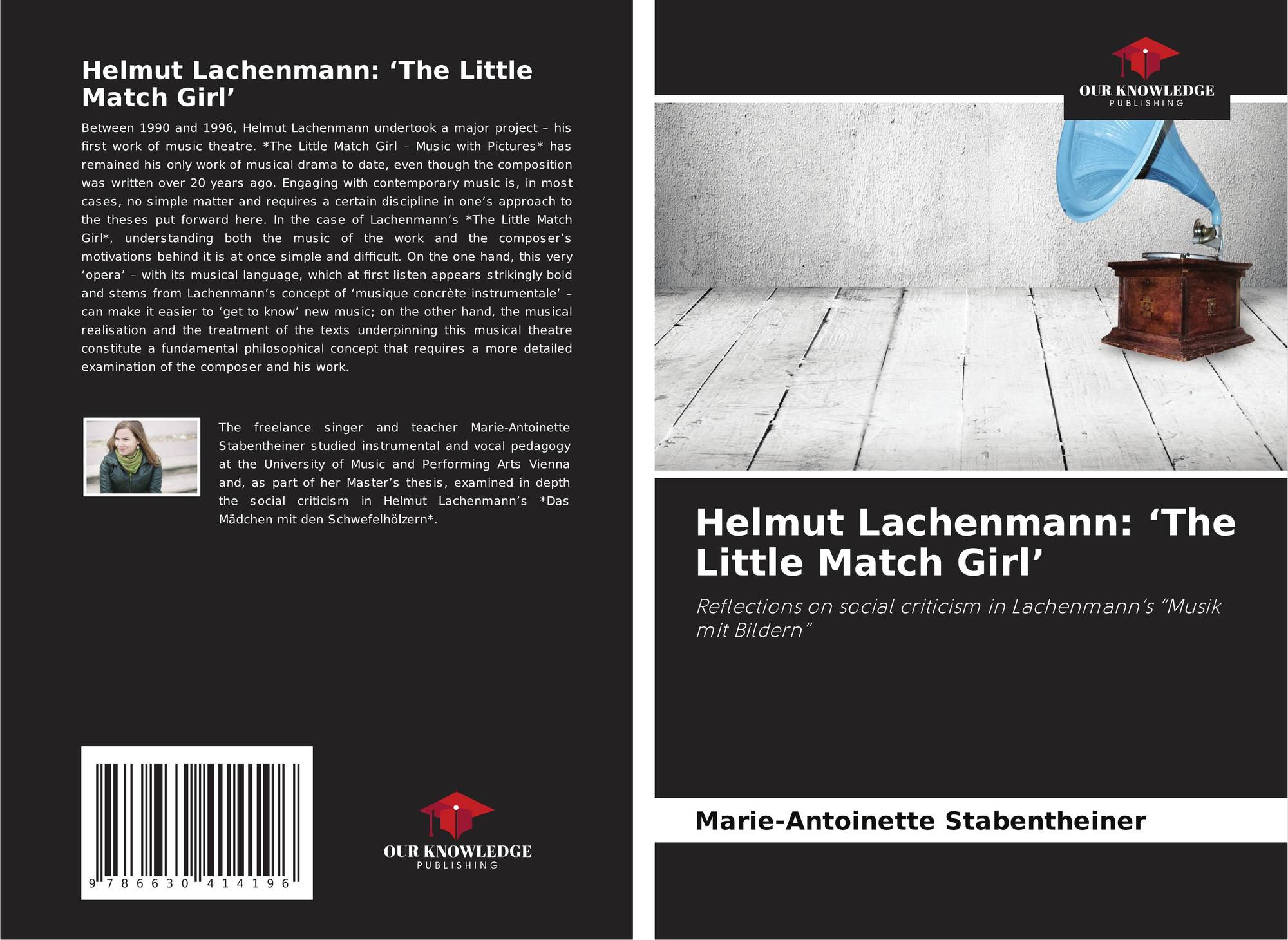 Helmut Lachenmann: 'The Little Match Girl'

Between 1990 and 1996, Helmut Lachenmann undertook a major project – his first work of music theatre. *The Little Match Girl – Music with Pictures* has remained his only work of musical drama to date, even though the composition was written over 20 years ago. Engaging with contemporary music is, in most cases, no simple matter and requires a certain discipline in one's approach to the theses put forward here. In the case of Lachenmann's *The Little Match Girl*, understanding both the music of the work and the composer's motivations behind it is at once simple and difficult. On the one hand, this very 'opera' – with its musical language, which at first listen appears strikingly bold and stems from Lachenmann's concept of 'musique concrète instrumentale' – can make it easier to 'get to know' new music; on the other hand, the musical realisation and the treatment of the texts underpinning this musical theatre constitute a fundamental philosophical concept that requires a more detailed examination of the composer and his work.

The freelance singer and teacher Marie-Antoinette Stabentheiner studied instrumental and vocal pedagogy at the University of Music and Performing Arts Vienna and, as part of her Master's thesis, examined in depth the social criticism in Helmut Lachenmann's *Das Mädchen mit den Schwefelhölzern*.

9 786630 414196

OUR KNOWLEDGE
PUBLISHING

OUR KNOWLEDGE
PUBLISHING

Helmut Lachenmann: 'The Little Match Girl'

Reflections on social criticism in Lachenmann's "Musik mit Bildern"

Marie-Antoinette Stabentheiner